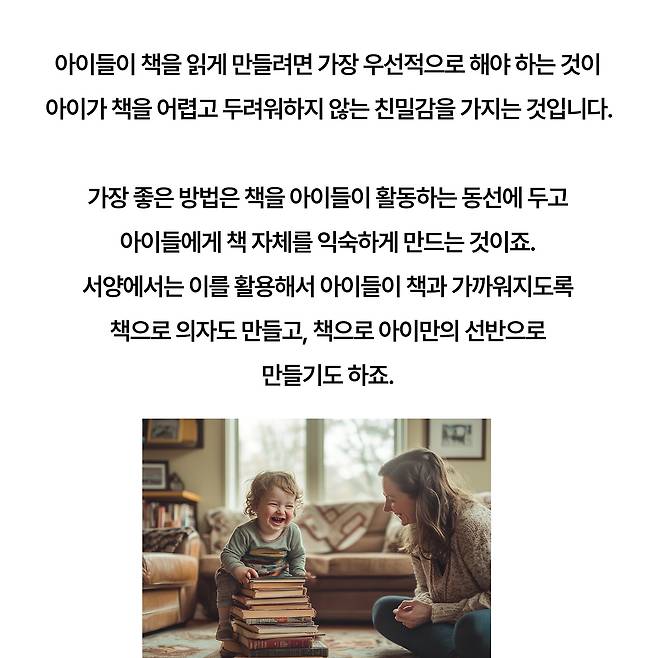 아이들이 책을 읽게 만들려면 가장 우선적으로 해야 하는 것이 아이가 책을 어렵고 두려워하지 않는 친밀감을 가지는 것입니다.

가장 좋은 방법은 책을 아이들이 활동하는 동선에 두고 아이들에게 책 자체를 익숙하게 만드는 것이죠. 서양에서는 이를 활용해서 아이들이 책과 가까워지도록 책으로 의자도 만들고, 책으로 아이만의 선반으로 만들기도 하죠.